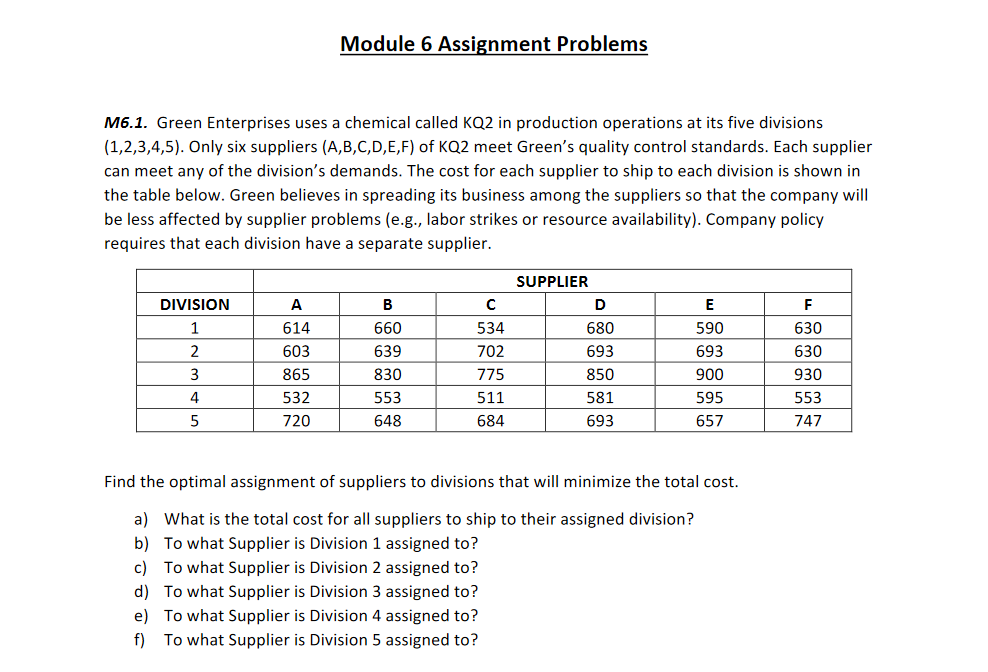 Module 6 Assignment Problems

M6.1. Green Enterprises uses a chemical called KQ2 in production operations at its five divisions (1,2,3,4,5). Only six suppliers (A,B,C,D,E,F) of KQ2 meet Green's quality control standards. Each supplier can meet any of the division's demands. The cost for each supplier to ship to each division is shown in the table below. Green believes in spreading its business among the suppliers so that the company will be less affected by supplier problems (e.g., labor strikes or resource availability). Company policy requires that each division have a separate supplier.

| | SUPPLIER | | | | | |
|---|---|---|---|---|---|---|
| DIVISION | A | B | C | D | E | F |
| 1 | 614 | 660 | 534 | 680 | 590 | 630 |
| 2 | 603 | 639 | 702 | 693 | 693 | 630 |
| 3 | 865 | 830 | 775 | 850 | 900 | 930 |
| 4 | 532 | 553 | 511 | 581 | 595 | 553 |
| 5 | 720 | 648 | 684 | 693 | 657 | 747 |

Find the optimal assignment of suppliers to divisions that will minimize the total cost.

a) What is the total cost for all suppliers to ship to their assigned division?
b) To what Supplier is Division 1 assigned to?
c) To what Supplier is Division 2 assigned to?
d) To what Supplier is Division 3 assigned to?
e) To what Supplier is Division 4 assigned to?
f) To what Supplier is Division 5 assigned to?